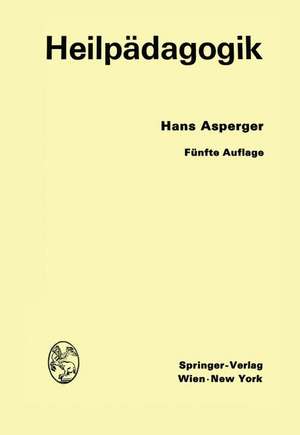 Heilpädagogik

Hans Asperger

Fünfte Auflage

Springer-Verlag
Wien · New York